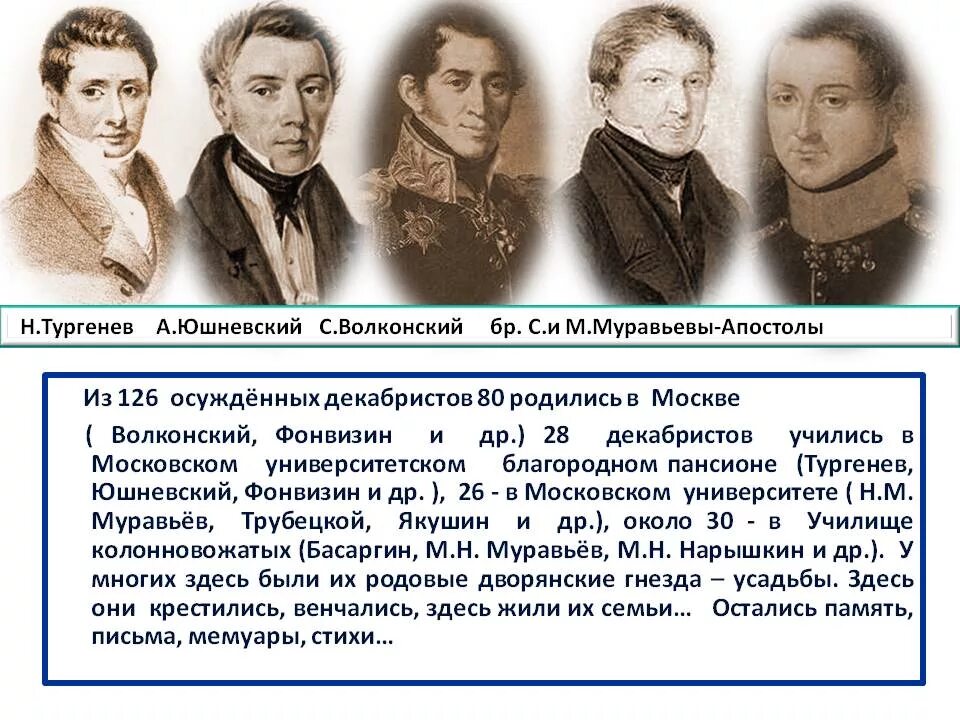 Н.Тургенев А.Юшневский С.Волконский бр. С.и М.Муравьевы-Апостолы

Из 126 осуждённых декабристов 80 родились в Москве ( Волконский, Фонвизин и др.) 28 декабристов учились в Московском университетском благородном пансионе (Тургенев, Юшневский, Фонвизин и др. ), 26 - в Московском университете ( Н.М. Муравьёв, Трубецкой, Якушин и др.), около 30 - в Училище колонновожатых (Басаргин, М.Н. Муравьёв, М.Н. Нарышкин и др.). У многих здесь были их родовые дворянские гнезда – усадьбы. Здесь они крестились, венчались, здесь жили их семьи… Остались память, письма, мемуары, стихи…